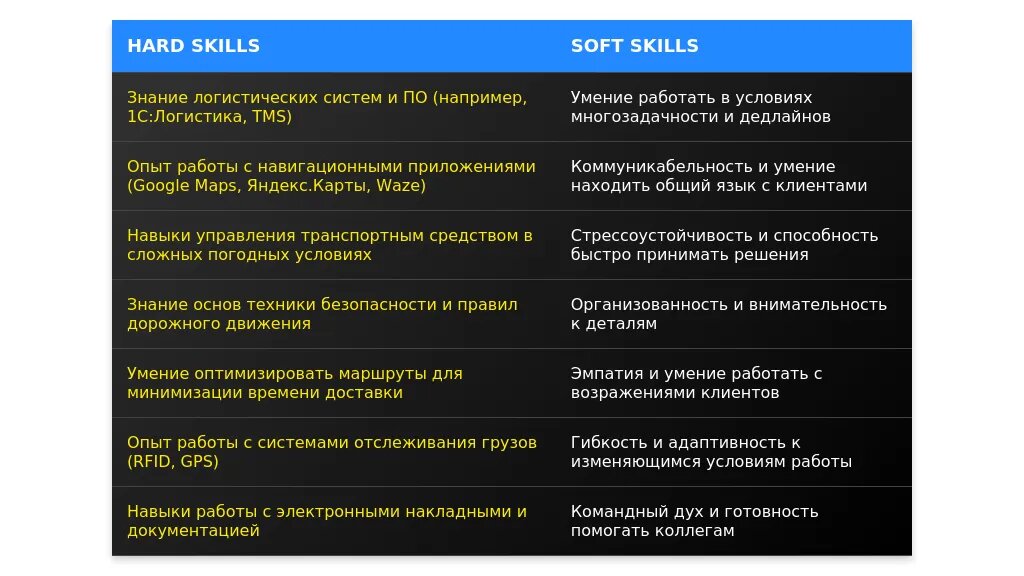 | HARD SKILLS | SOFT SKILLS |
|---|---|
| Знание логистических систем и ПО (например, 1С:Логистика, TMS) | Умение работать в условиях многозадачности и дедлайнов |
| Опыт работы с навигационными приложениями (Google Maps, Яндекс.Карты, Waze) | Коммуникабельность и умение находить общий язык с клиентами |
| Навыки управления транспортным средством в сложных погодных условиях | Стрессоустойчивость и способность быстро принимать решения |
| Знание основ техники безопасности и правил дорожного движения | Организованность и внимательность к деталям |
| Умение оптимизировать маршруты для минимизации времени доставки | Эмпатия и умение работать с возражениями клиентов |
| Опыт работы с системами отслеживания грузов (RFID, GPS) | Гибкость и адаптивность к изменяющимся условиям работы |
| Навыки работы с электронными накладными и документацией | Командный дух и готовность помогать коллегам |